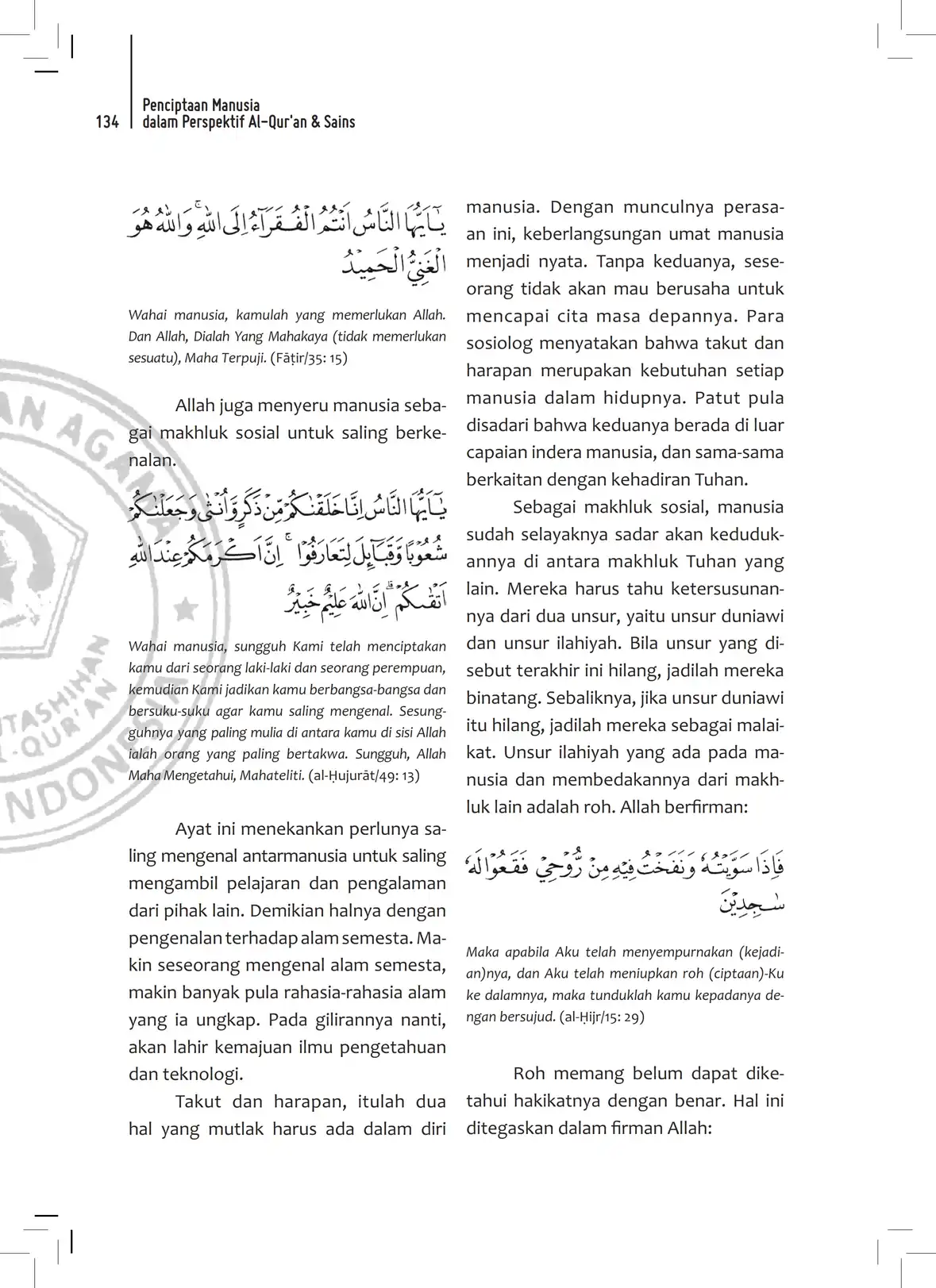 134 Penciptaan Manusia dalam Perspektif Al-Qur'an & Sains

يٰٓاَيُّهَا النَّاسُ اَنْتُمُ الْفُقَرَاۤءُ اِلَى اللّٰهِ ۚوَاللّٰهُ هُوَ الْغَنِيُّ الْحَمِيْدُ

Wahai manusia, kamulah yang memerlukan Allah. Dan Allah, Dialah Yang Mahakaya (tidak memerlukan sesuatu), Maha Terpuji. (Fāṭir/35: 15)

Allah juga menyeru manusia sebagai makhluk sosial untuk saling berkenalan.

يٰٓاَيُّهَا النَّاسُ اِنَّا خَلَقْنٰكُمْ مِّنْ ذَكَرٍ وَّاُنْثٰى وَجَعَلْنٰكُمْ شُعُوْبًا وَّقَبَاۤىِٕلَ لِتَعَارَفُوْا ۚ اِنَّ اَكْرَمَكُمْ عِنْدَ اللّٰهِ اَتْقٰىكُمْ ۗاِنَّ اللّٰهَ عَلِيْمٌ خَبِيْرٌ

Wahai manusia, sungguh Kami telah menciptakan kamu dari seorang laki-laki dan seorang perempuan, kemudian Kami jadikan kamu berbangsa-bangsa dan bersuku-suku agar kamu saling mengenal. Sesungguhnya yang paling mulia di antara kamu di sisi Allah ialah orang yang paling bertakwa. Sungguh, Allah Maha Mengetahui, Mahateliti. (al-Ḥujurāt/49: 13)

Ayat ini menekankan perlunya saling mengenal antarmanusia untuk saling mengambil pelajaran dan pengalaman dari pihak lain. Demikian halnya dengan pengenalan terhadap alam semesta. Makin seseorang mengenal alam semesta, makin banyak pula rahasia-rahasia alam yang ia ungkap. Pada gilirannya nanti, akan lahir kemajuan ilmu pengetahuan dan teknologi.

Takut dan harapan, itulah dua hal yang mutlak harus ada dalam diri manusia. Dengan munculnya perasaan ini, keberlangsungan umat manusia menjadi nyata. Tanpa keduanya, seseorang tidak akan mau berusaha untuk mencapai cita masa depannya. Para sosiolog menyatakan bahwa takut dan harapan merupakan kebutuhan setiap manusia dalam hidupnya. Patut pula disadari bahwa keduanya berada di luar capaian indera manusia, dan sama-sama berkaitan dengan kehadiran Tuhan.

Sebagai makhluk sosial, manusia sudah selayaknya sadar akan kedudukannya di antara makhluk Tuhan yang lain. Mereka harus tahu ketersusunannya dari dua unsur, yaitu unsur duniawi dan unsur ilahiyah. Bila unsur yang disebut terakhir ini hilang, jadilah mereka binatang. Sebaliknya, jika unsur duniawi itu hilang, jadilah mereka sebagai malaikat. Unsur ilahiyah yang ada pada manusia dan membedakannya dari makhluk lain adalah roh. Allah berfirman:

فَاِذَا سَوَّيْتُهٗ وَنَفَخْتُ فِيْهِ مِنْ رُّوْحِيْ فَقَعُوْا لَهٗ سٰجِدِيْنَ

Maka apabila Aku telah menyempurnakan (kejadian)nya, dan Aku telah meniupkan roh (ciptaan)-Ku ke dalamnya, maka tunduklah kamu kepadanya dengan bersujud. (al-Ḥijr/15: 29)

Roh memang belum dapat diketahui hakikatnya dengan benar. Hal ini ditegaskan dalam firman Allah: